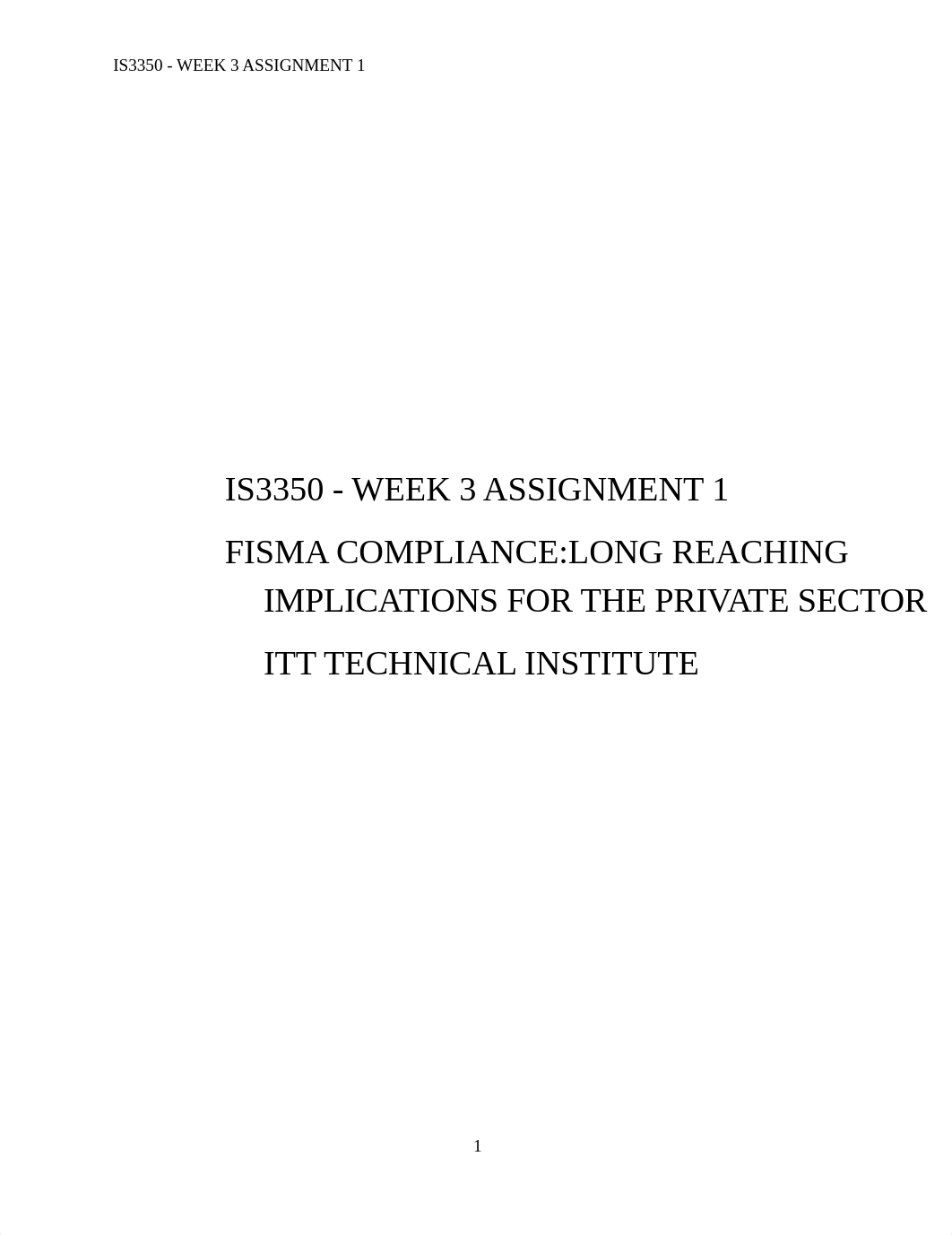 IS3350 - WEEK 3 ASSIGNMENT 1

IS3350 - WEEK 3 ASSIGNMENT 1

FISMA COMPLIANCE:LONG REACHING IMPLICATIONS FOR THE PRIVATE SECTOR

ITT TECHNICAL INSTITUTE

1